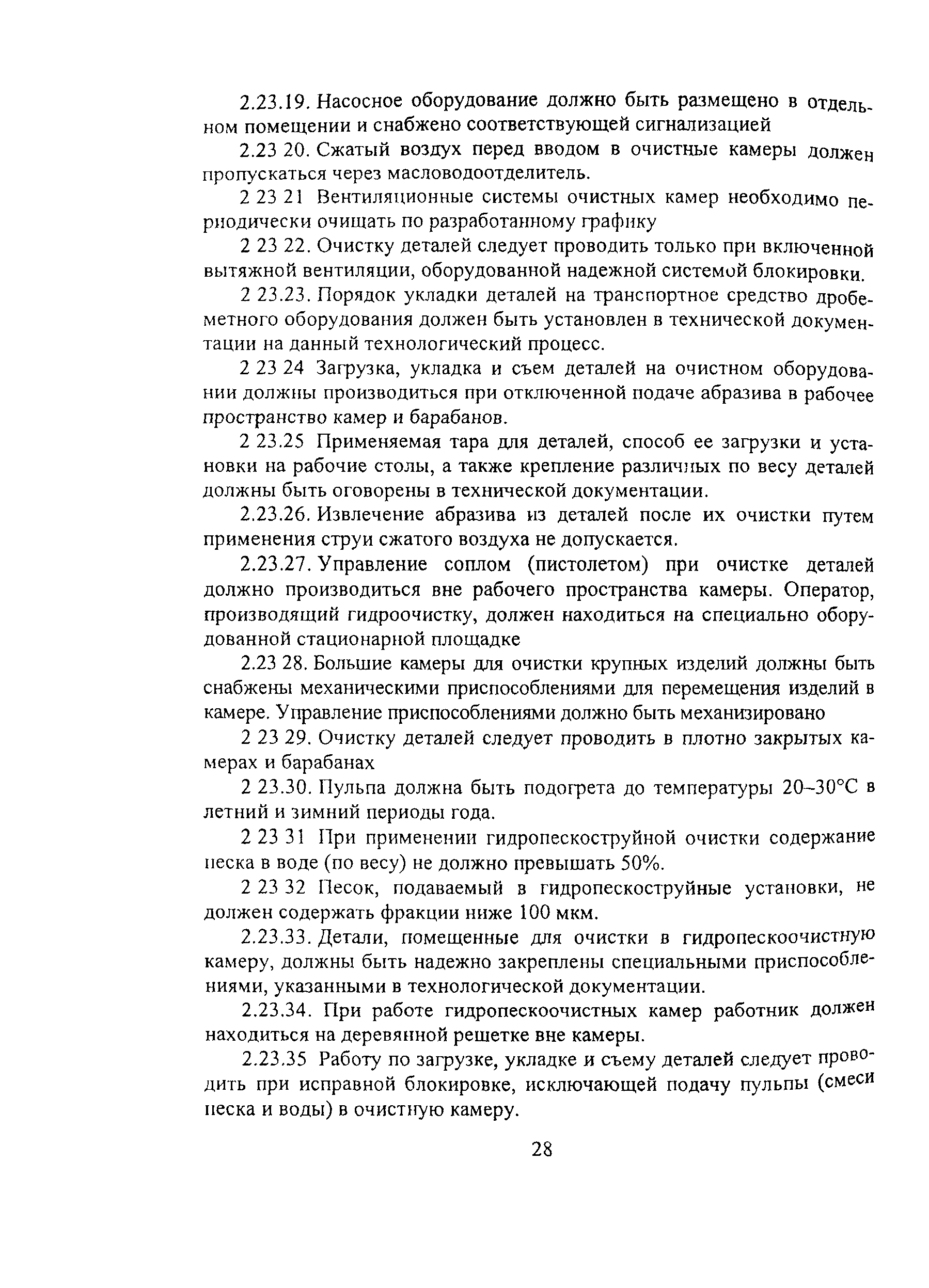 2.23.19. Насосное оборудование должно быть размещено в отдельном помещении и снабжено соответствующей сигнализацией

2.23 20. Сжатый воздух перед вводом в очистные камеры должен пропускаться через масловодоотделитель.

2 23 21 Вентиляционные системы очистных камер необходимо периодически очищать по разработанному графику

2 23 22. Очистку деталей следует проводить только при включенной вытяжной вентиляции, оборудованной надежной системой блокировки.

2 23.23. Порядок укладки деталей на транспортное средство дробеметного оборудования должен быть установлен в технической документации на данный технологический процесс.

2 23 24 Загрузка, укладка и съем деталей на очистном оборудовании должны производиться при отключенной подаче абразива в рабочее пространство камер и барабанов.

2 23.25 Применяемая тара для деталей, способ ее загрузки и установки на рабочие столы, а также крепление различных по весу деталей должны быть оговорены в технической документации.

2.23.26. Извлечение абразива из деталей после их очистки путем применения струи сжатого воздуха не допускается.

2.23.27. Управление соплом (пистолетом) при очистке деталей должно производиться вне рабочего пространства камеры. Оператор, производящий гидроочистку, должен находиться на специально оборудованной стационарной площадке

2.23 28. Большие камеры для очистки крупных изделий должны быть снабжены механическими приспособлениями для перемещения изделий в камере. Управление приспособлениями должно быть механизировано

2 23 29. Очистку деталей следует проводить в плотно закрытых камерах и барабанах

2 23.30. Пульпа должна быть подогрета до температуры 20–30°С в летний и зимний периоды года.

2 23 31 При применении гидропескоструйной очистки содержание песка в воде (по весу) не должно превышать 50%.

2 23 32 Песок, подаваемый в гидропескоструйные установки, не должен содержать фракции ниже 100 мкм.

2.23.33. Детали, помещенные для очистки в гидропескоочистную камеру, должны быть надежно закреплены специальными приспособлениями, указанными в технологической документации.

2.23.34. При работе гидропескоочистных камер работник должен находиться на деревянной решетке вне камеры.

2.23.35 Работу по загрузке, укладке и съему деталей следует проводить при исправной блокировке, исключающей подачу пульпы (смеси песка и воды) в очистную камеру.

28